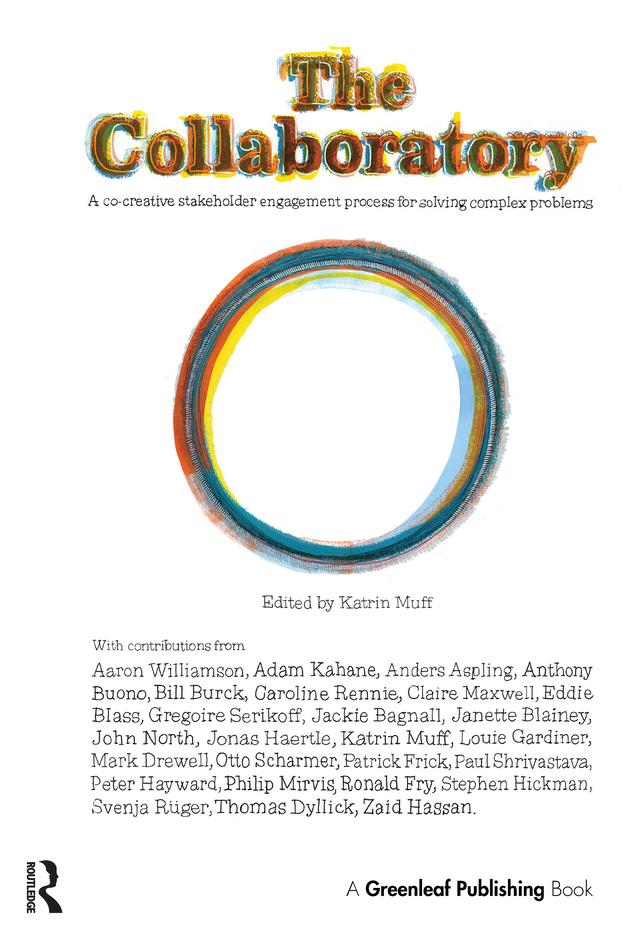 The Collaboratory

A co-creative stakeholder engagement process for solving complex problems

Edited by Katrin Muff

With contributions from

Aaron Williamson, Adam Kahane, Anders Aspling, Anthony Buono, Bill Burck, Caroline Rennie, Claire Maxwell, Eddie Blass, Gregoire Serikoff, Jackie Bagnall, Janette Blainey, John North, Jonas Haertle, Katrin Muff, Louie Gardiner, Mark Drewell, Otto Scharmer, Patrick Frick, Paul Shrivastava, Peter Hayward, Philip Mirvis, Ronald Fry, Stephen Hickman, Svenja Rüger, Thomas Dyllick, Zaid Hassan.

ROUTLEDGE

A Greenleaf Publishing Book